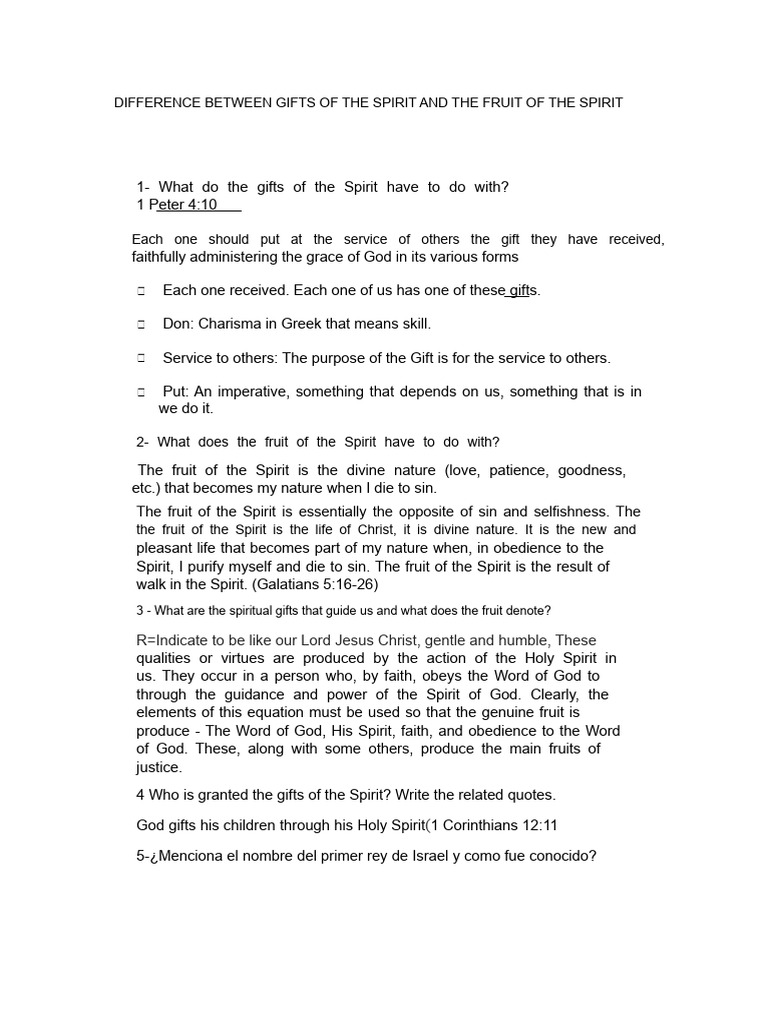 DIFFERENCE BETWEEN GIFTS OF THE SPIRIT AND THE FRUIT OF THE SPIRIT

1- What do the gifts of the Spirit have to do with?
1 Peter 4:10

Each one should put at the service of others the gift they have received, faithfully administering the grace of God in its various forms

☐ Each one received. Each one of us has one of these gifts.

☐ Don: Charisma in Greek that means skill.

☐ Service to others: The purpose of the Gift is for the service to others.

☐ Put: An imperative, something that depends on us, something that is in we do it.

2- What does the fruit of the Spirit have to do with?

The fruit of the Spirit is the divine nature (love, patience, goodness, etc.) that becomes my nature when I die to sin.

The fruit of the Spirit is essentially the opposite of sin and selfishness. The the fruit of the Spirit is the life of Christ, it is divine nature. It is the new and pleasant life that becomes part of my nature when, in obedience to the Spirit, I purify myself and die to sin. The fruit of the Spirit is the result of walk in the Spirit. (Galatians 5:16-26)

3 - What are the spiritual gifts that guide us and what does the fruit denote?

R=Indicate to be like our Lord Jesus Christ, gentle and humble, These qualities or virtues are produced by the action of the Holy Spirit in us. They occur in a person who, by faith, obeys the Word of God to through the guidance and power of the Spirit of God. Clearly, the elements of this equation must be used so that the genuine fruit is produce - The Word of God, His Spirit, faith, and obedience to the Word of God. These, along with some others, produce the main fruits of justice.

4 Who is granted the gifts of the Spirit? Write the related quotes.

God gifts his children through his Holy Spirit(1 Corinthians 12:11

5-¿Menciona el nombre del primer rey de Israel y como fue conocido?